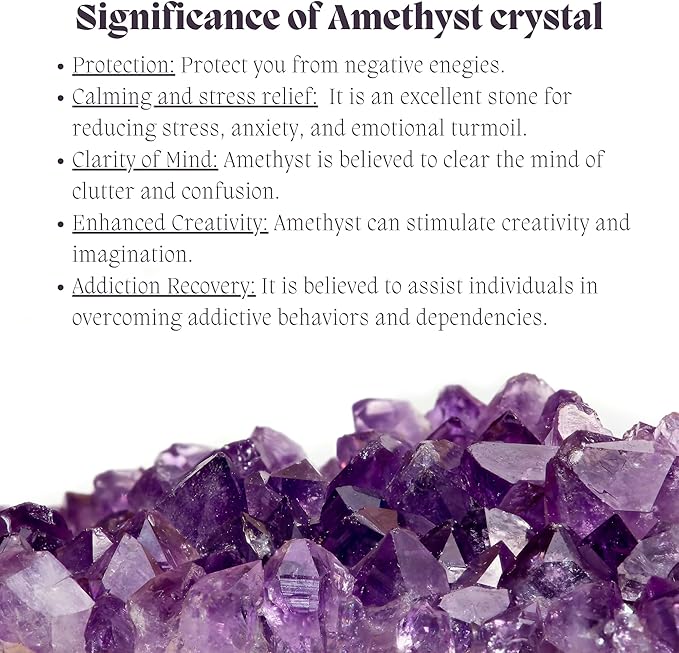 Significance of Amethyst crystal

• Protection: Protect you from negative enegies.
• Calming and stress relief: It is an excellent stone for reducing stress, anxiety, and emotional turmoil.
• Clarity of Mind: Amethyst is believed to clear the mind of clutter and confusion.
• Enhanced Creativity: Amethyst can stimulate creativity and imagination.
• Addiction Recovery: It is believed to assist individuals in overcoming addictive behaviors and dependencies.